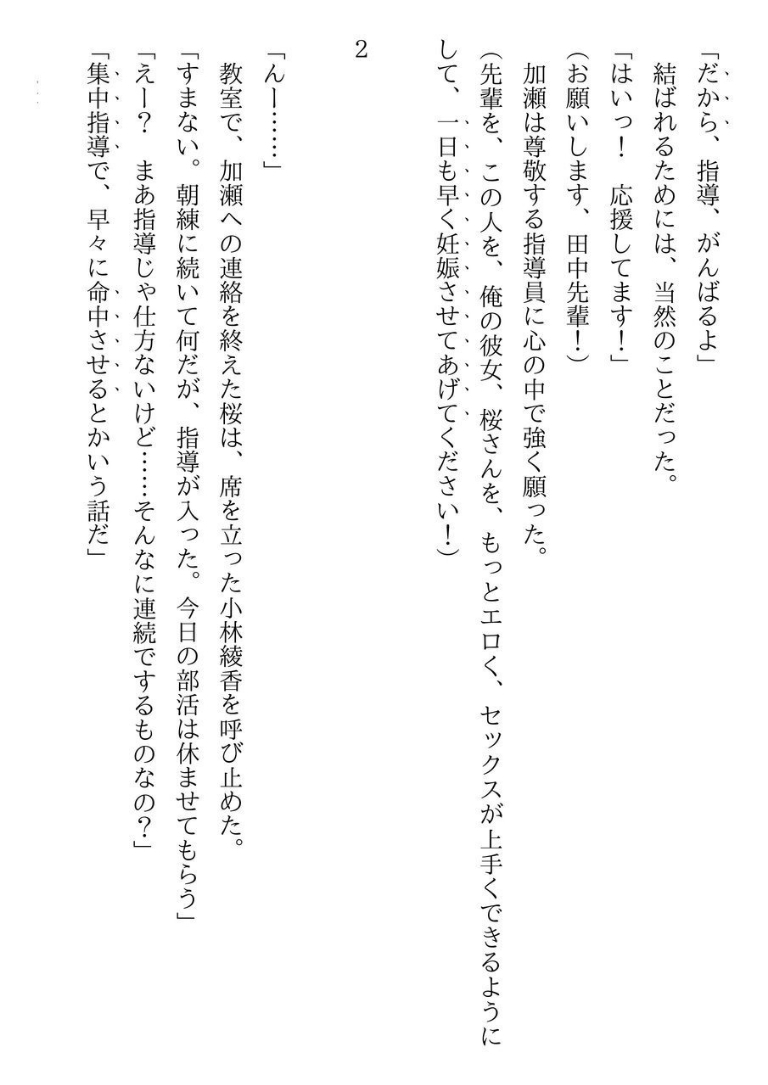 「だから、指導、がんばるよ」
結ばれるためには、当然のことだった。
「はいっ！　応援してます！」
（お願いします、田中先輩！）
加瀬は尊敬する指導員に心の中で強く願った。
（先輩を、この人を、俺の彼女、桜さんを、もっとエロく、セックスが上手くできるようにして、一日も早く妊娠させてあげてください！）

2

「んー……」
教室で、加瀬への連絡を終えた桜は、席を立った小林綾香を呼び止めた。
「すまない。朝練に続いて何だが、指導が入った。今日の部活は休ませてもらう」
「えー？　まあ指導じゃ仕方ないけど……そんなに連続でするものなの？」
「集中指導で、早々に命中させるとかいう話だ」